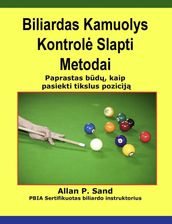 Biliardas Kamuolys Kontrolė Slapti Metodai

Paprastas būdų, kaip pasiekti tikslus poziciją

Allan P. Sand

PBIA Sertifikuotas biliardo instruktorius